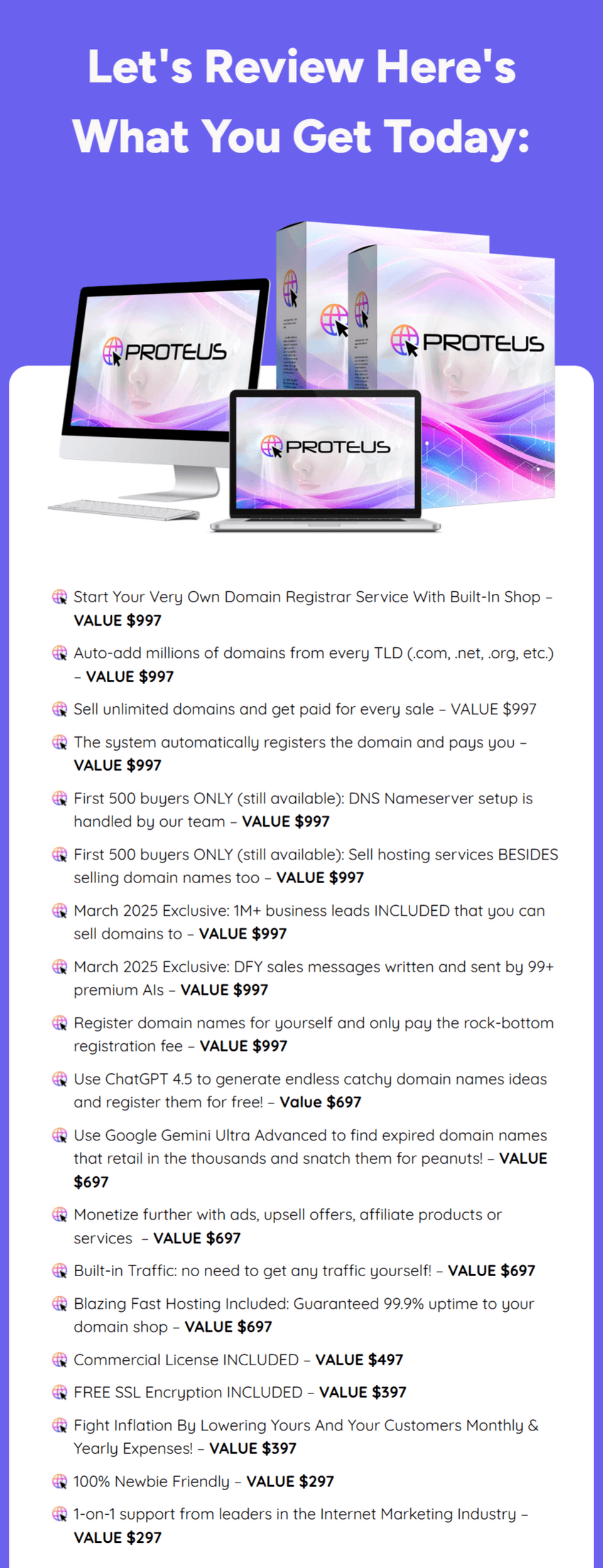 Let's Review Here's What You Get Today:

PROTEUS

PROTEUS

PROTEUS

Start Your Very Own Domain Registrar Service With Built-In Shop – VALUE $997

Auto-add millions of domains from every TLD (.com, .net, .org, etc.) – VALUE $997

Sell unlimited domains and get paid for every sale – VALUE $997

The system automatically registers the domain and pays you – VALUE $997

First 500 buyers ONLY (still available): DNS Nameserver setup is handled by our team – VALUE $997

First 500 buyers ONLY (still available): Sell hosting services BESIDES selling domain names too – VALUE $997

March 2025 Exclusive: 1M+ business leads INCLUDED that you can sell domains to – VALUE $997

March 2025 Exclusive: DFY sales messages written and sent by 99+ premium AIs – VALUE $997

Register domain names for yourself and only pay the rock-bottom registration fee – VALUE $997

Use ChatGPT 4.5 to generate endless catchy domain names ideas and register them for free! – Value $697

Use Google Gemini Ultra Advanced to find expired domain names that retail in the thousands and snatch them for peanuts! – VALUE $697

Monetize further with ads, upsell offers, affiliate products or services – VALUE $697

Built-in Traffic: no need to get any traffic yourself! – VALUE $697

Blazing Fast Hosting Included: Guaranteed 99.9% uptime to your domain shop – VALUE $697

Commercial License INCLUDED – VALUE $497

FREE SSL Encryption INCLUDED – VALUE $397

Fight Inflation By Lowering Yours And Your Customers Monthly & Yearly Expenses! – VALUE $397

100% Newbie Friendly – VALUE $297

1-on-1 support from leaders in the Internet Marketing Industry – VALUE $297